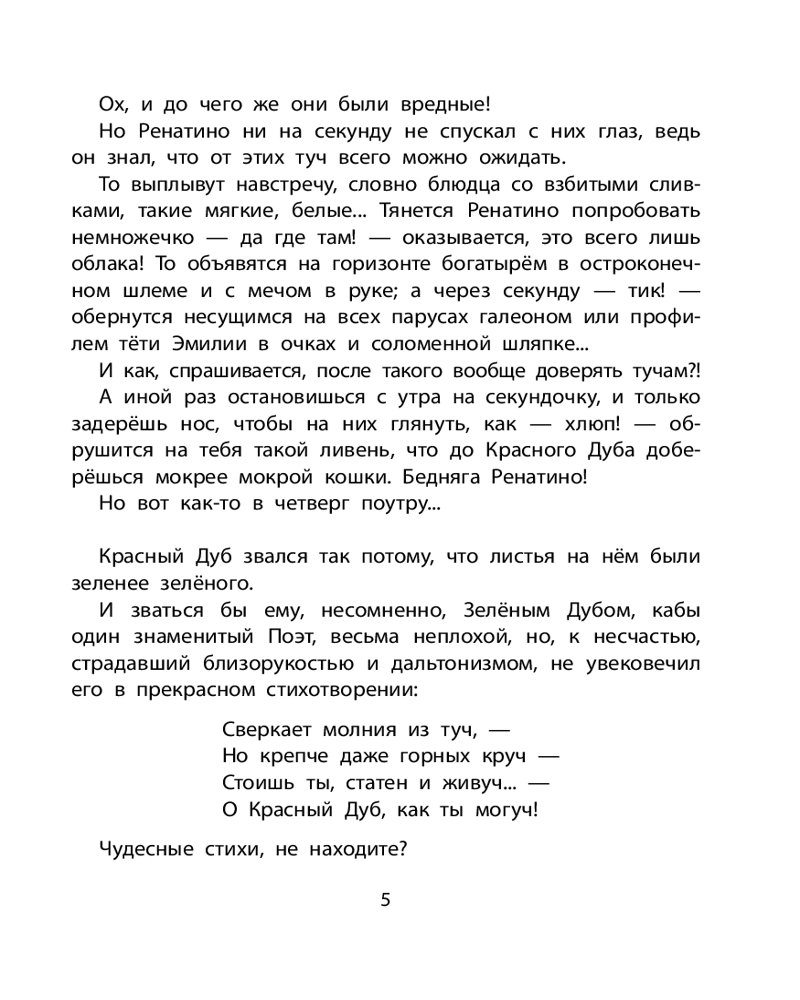 Ох, и до чего же они были вредные!

Но Ренатино ни на секунду не спускал с них глаз, ведь он знал, что от этих туч всего можно ожидать.

То выплывут навстречу, словно блюдца со взбитыми сливками, такие мягкие, белые... Тянется Ренатино попробовать немножечко — да где там! — оказывается, это всего лишь облака! То объявятся на горизонте богатырём в остроконечном шлеме и с мечом в руке; а через секунду — тик! — обернутся несущимся на всех парусах галеоном или профилем тёти Эмилии в очках и соломенной шляпке...

И как, спрашивается, после такого вообще доверять тучам?!

А иной раз остановишься с утра на секундочку, и только задерёшь нос, чтобы на них глянуть, как — хлюп! — обрушится на тебя такой ливень, что до Красного Дуба доберёшься мокрее мокрой кошки. Бедняга Ренатино!

Но вот как-то в четверг поутру...

Красный Дуб звался так потому, что листья на нём были зеленее зелёного.

И зваться бы ему, несомненно, Зелёным Дубом, кабы один знаменитый Поэт, весьма неплохой, но, к несчастью, страдавший близорукостью и дальтонизмом, не увековечил его в прекрасном стихотворении:

Сверкает молния из туч, —
Но крепче даже горных круч —
Стоишь ты, статен и живуч... —
О Красный Дуб, как ты могуч!

Чудесные стихи, не находите?

5